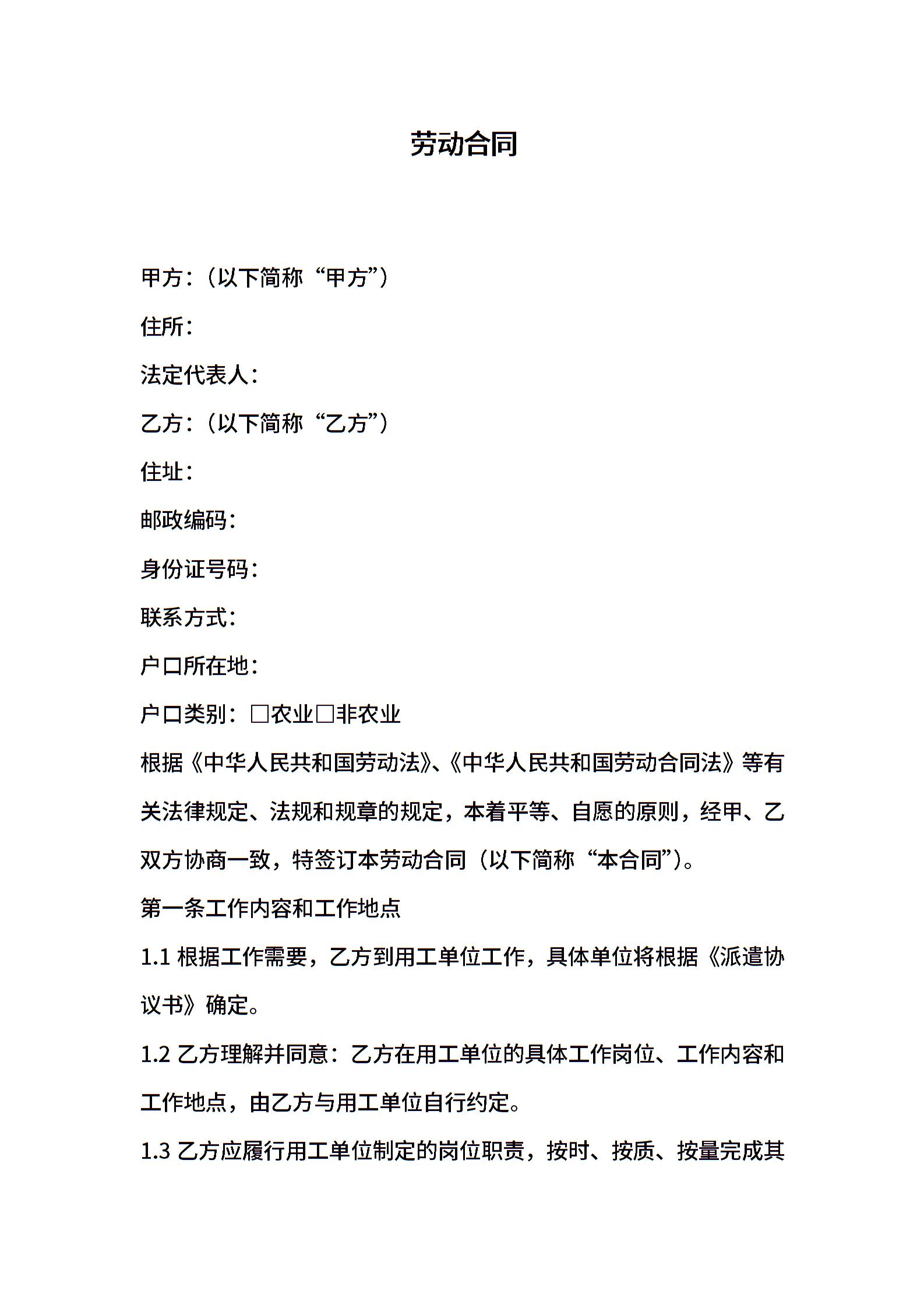 劳动合同

甲方：（以下简称“甲方”）

住所：

法定代表人：

乙方：（以下简称“乙方”）

住址：

邮政编码：

身份证号码：

联系方式：

户口所在地：

户口类别：□农业□非农业

根据《中华人民共和国劳动法》、《中华人民共和国劳动合同法》等有关法律规定、法规和规章的规定，本着平等、自愿的原则，经甲、乙双方协商一致，特签订本劳动合同（以下简称“本合同”）。

第一条工作内容和工作地点

1.1 根据工作需要，乙方到用工单位工作，具体单位将根据《派遣协议书》确定。

1.2 乙方理解并同意：乙方在用工单位的具体工作岗位、工作内容和工作地点，由乙方与用工单位自行约定。

1.3 乙方应履行用工单位制定的岗位职责，按时、按质、按量完成其